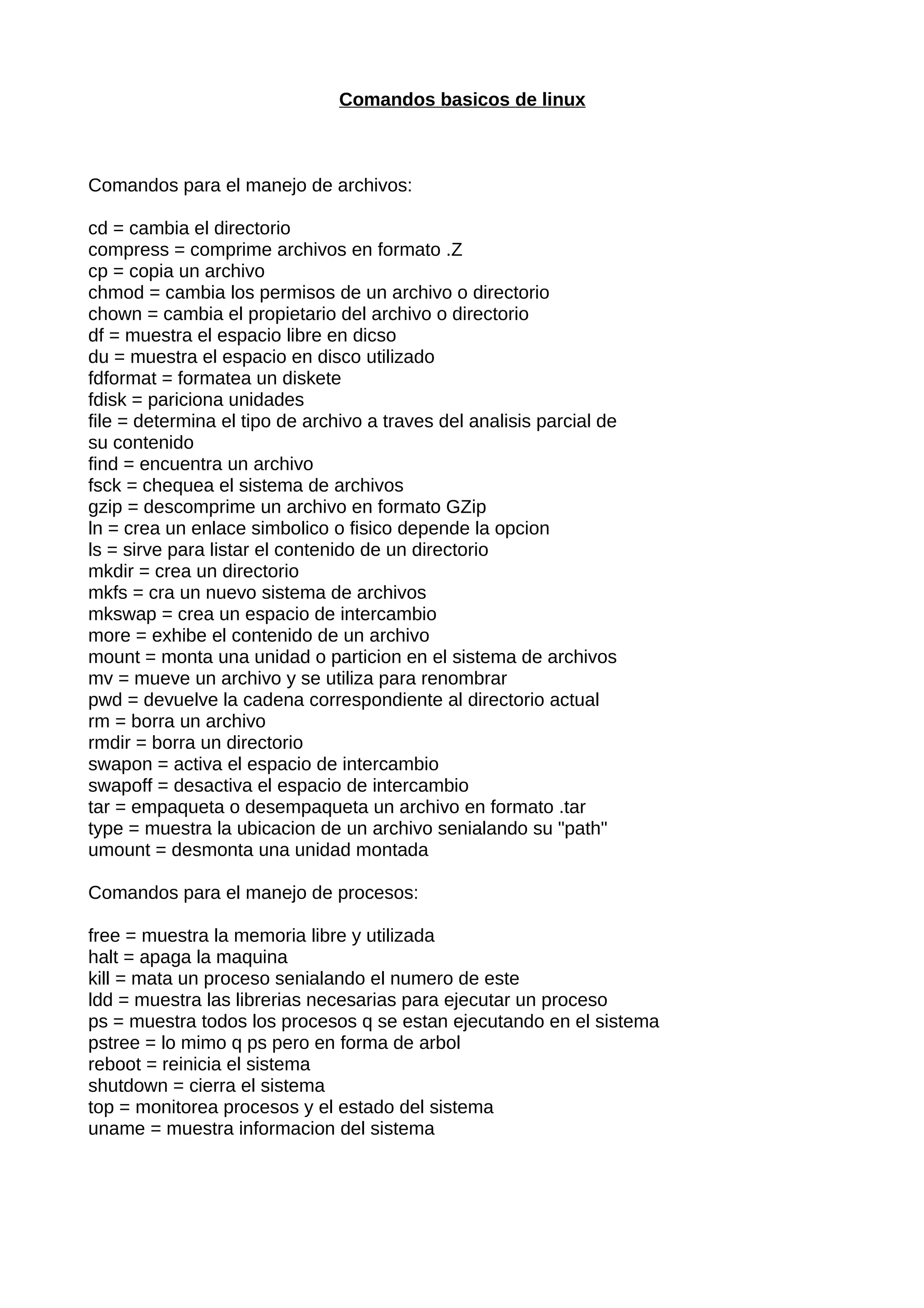 Comandos basicos de linux

Comandos para el manejo de archivos:

cd = cambia el directorio
compress = comprime archivos en formato .Z
cp = copia un archivo
chmod = cambia los permisos de un archivo o directorio
chown = cambia el propietario del archivo o directorio
df = muestra el espacio libre en dicso
du = muestra el espacio en disco utilizado
fdformat = formatea un diskete
fdisk = pariciona unidades
file = determina el tipo de archivo a traves del analisis parcial de su contenido
find = encuentra un archivo
fsck = chequea el sistema de archivos
gzip = descomprime un archivo en formato GZip
ln = crea un enlace simbolico o fisico depende la opcion
ls = sirve para listar el contenido de un directorio
mkdir = crea un directorio
mkfs = cra un nuevo sistema de archivos
mkswap = crea un espacio de intercambio
more = exhibe el contenido de un archivo
mount = monta una unidad o particion en el sistema de archivos
mv = mueve un archivo y se utiliza para renombrar
pwd = devuelve la cadena correspondiente al directorio actual
rm = borra un archivo
rmdir = borra un directorio
swapon = activa el espacio de intercambio
swapoff = desactiva el espacio de intercambio
tar = empaqueta o desempaqueta un archivo en formato .tar
type = muestra la ubicacion de un archivo senialando su "path"
umount = desmonta una unidad montada

Comandos para el manejo de procesos:

free = muestra la memoria libre y utilizada
halt = apaga la maquina
kill = mata un proceso senialando el numero de este
ldd = muestra las librerias necesarias para ejecutar un proceso
ps = muestra todos los procesos q se estan ejecutando en el sistema
pstree = lo mimo q ps pero en forma de arbol
reboot = reinicia el sistema
shutdown = cierra el sistema
top = monitorea procesos y el estado del sistema
uname = muestra informacion del sistema